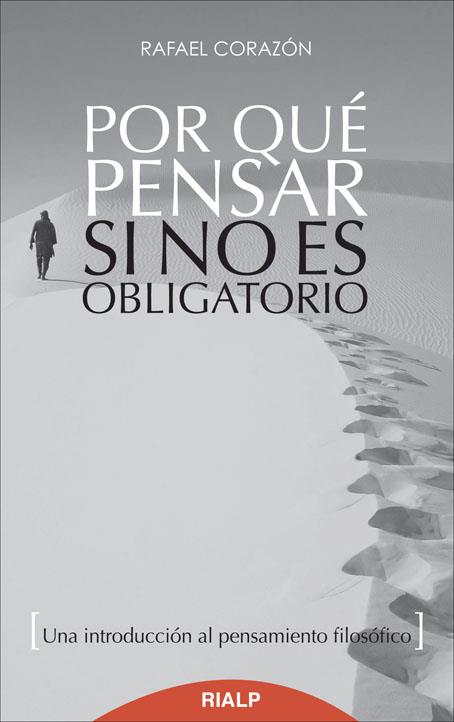 RAFAEL CORAZÓN

POR QUÉ PENSAR SI NO ES OBLIGATORIO

[Una introducción al pensamiento filosófico]

RIALP